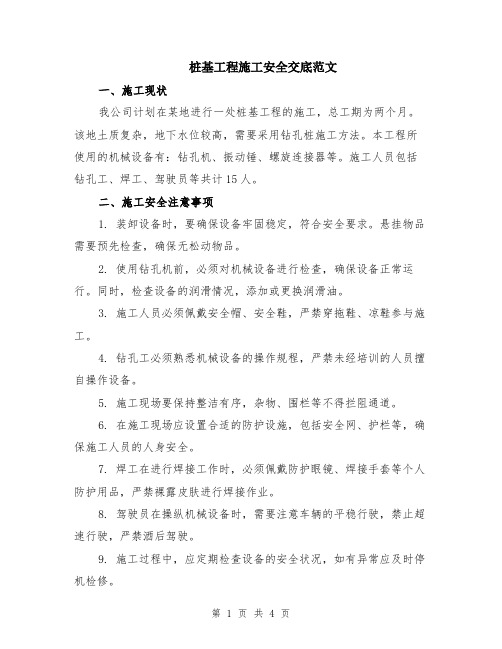 桩基工程施工安全交底范文

一、施工现状

我公司计划在某地进行一处桩基工程的施工，总工期为两个月。该地土质复杂，地下水位较高，需要采用钻孔桩施工方法。本工程所使用的机械设备有：钻孔机、振动锤、螺旋连接器等。施工人员包括钻孔工、焊工、驾驶员等共计15人。

二、施工安全注意事项

1. 装卸设备时，要确保设备牢固稳定，符合安全要求。悬挂物品需要预先检查，确保无松动物品。

2. 使用钻孔机前，必须对机械设备进行检查，确保设备正常运行。同时，检查设备的润滑情况，添加或更换润滑油。

3. 施工人员必须佩戴安全帽、安全鞋，严禁穿拖鞋、凉鞋参与施工。

4. 钻孔工必须熟悉机械设备的操作规程，严禁未经培训的人员擅自操作设备。

5. 施工现场要保持整洁有序，杂物、围栏等不得拦阻通道。

6. 在施工现场应设置合适的防护设施，包括安全网、护栏等，确保施工人员的人身安全。

7. 焊工在进行焊接工作时，必须佩戴防护眼镜、焊接手套等个人防护用品，严禁裸露皮肤进行焊接作业。

8. 驾驶员在操纵机械设备时，需要注意车辆的平稳行驶，禁止超速行驶，严禁酒后驾驶。

9. 施工过程中，应定期检查设备的安全状况，如有异常应及时停机检修。

第 1 页 共 4 页